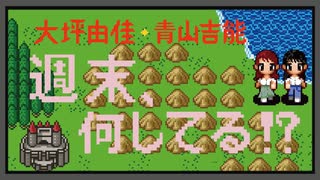 大坪由佳・青山吉能

週末、何してる!?